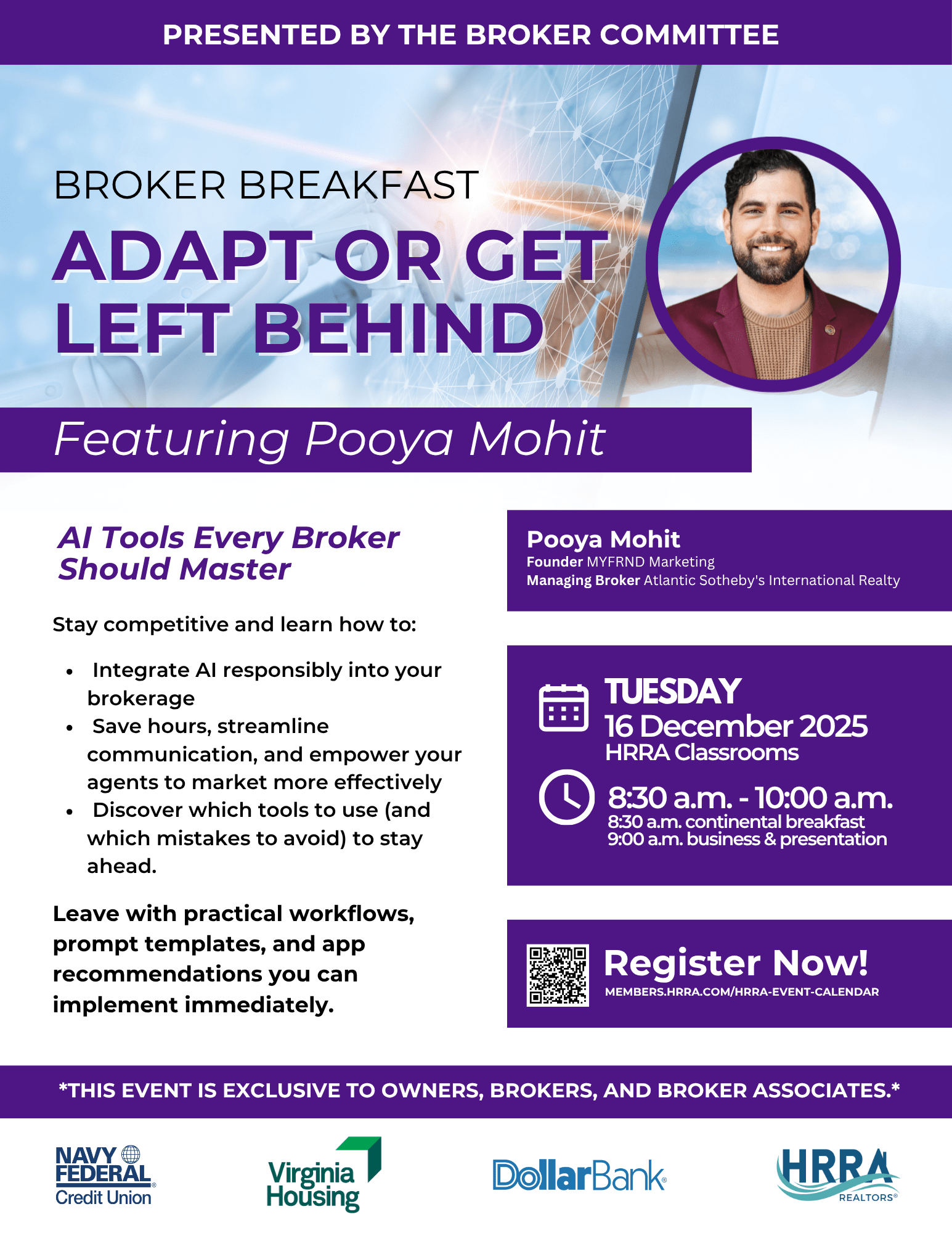 PRESENTED BY THE BROKER COMMITTEE

BROKER BREAKFAST

ADAPT OR GET LEFT BEHIND

Featuring Pooya Mohit

AI Tools Every Broker Should Master

Stay competitive and learn how to:

• Integrate AI responsibly into your brokerage
• Save hours, streamline communication, and empower your agents to market more effectively
• Discover which tools to use (and which mistakes to avoid) to stay ahead.

Leave with practical workflows, prompt templates, and app recommendations you can implement immediately.

Pooya Mohit
Founder MYFRND Marketing
Managing Broker Atlantic Sotheby's International Realty

TUESDAY
16 December 2025
HRRA Classrooms

8:30 a.m. - 10:00 a.m.
8:30 a.m. continental breakfast
9:00 a.m. business & presentation

Register Now!
MEMBERS.HRRA.COM/HRRA-EVENT-CALENDAR

*THIS EVENT IS EXCLUSIVE TO OWNERS, BROKERS, AND BROKER ASSOCIATES.*

NAVY FEDERAL Credit Union

Virginia Housing

DollarBank

HRRA REALTORS®